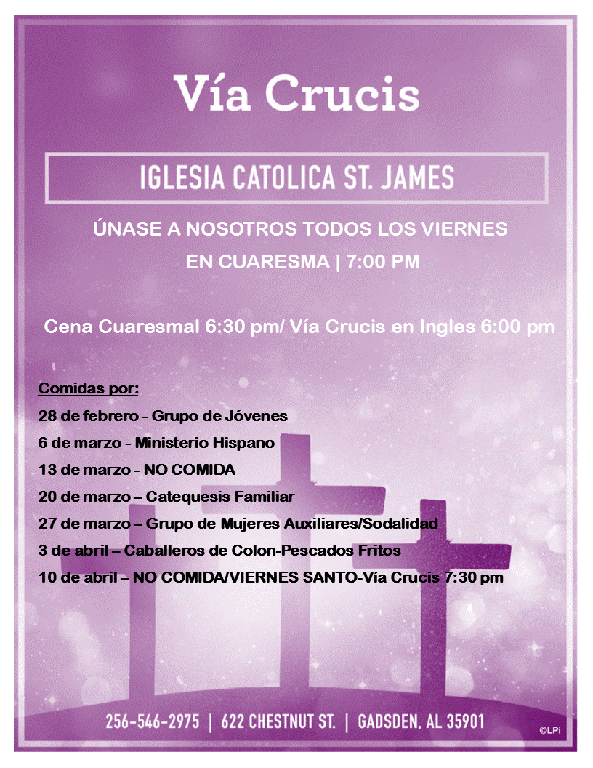 Vía Crucis

IGLESIA CATOLICA ST. JAMES

ÚNASE A NOSOTROS TODOS LOS VIERNES
EN CUARESMA | 7:00 PM

Cena Cuaresmal 6:30 pm/ Vía Crucis en Ingles 6:00 pm

Comidas por:
28 de febrero - Grupo de Jóvenes
6 de marzo - Ministerio Hispano
13 de marzo - NO COMIDA
20 de marzo – Catequesis Familiar
27 de marzo – Grupo de Mujeres Auxiliares/Sodalidad
3 de abril – Caballeros de Colon-Pescados Fritos
10 de abril – NO COMIDA/VIERNES SANTO-Vía Crucis 7:30 pm

256-546-2975 | 622 CHESTNUT ST. | GADSDEN, AL 35901

©LPi